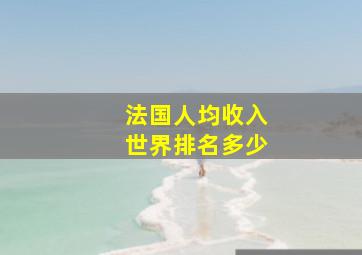 法国人均收入
世界排名多少